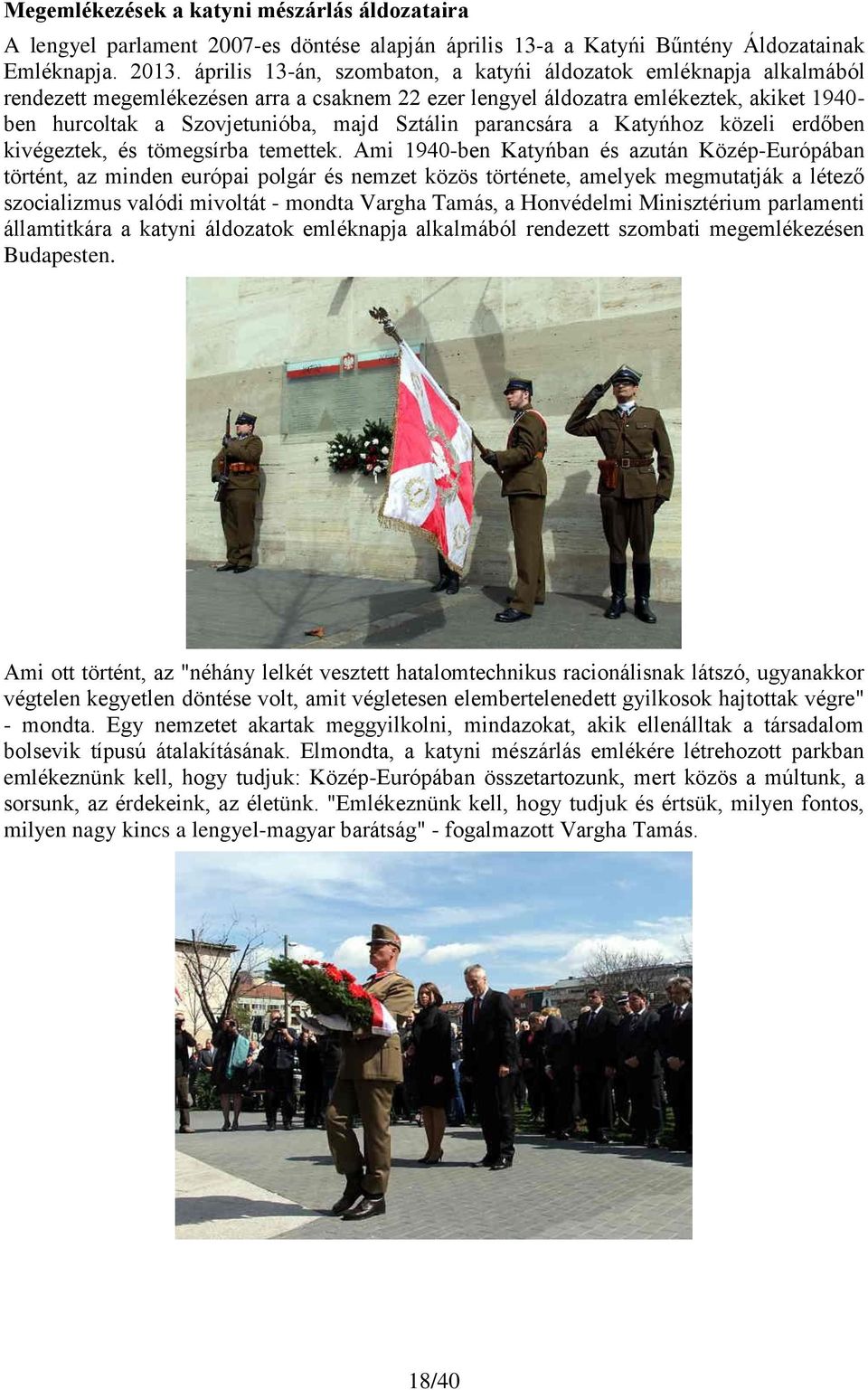 **Megemlékezések a katyni mészárlás áldozataira**

A lengyel parlament 2007-es döntése alapján április 13-a a Katyńi Bűntény Áldozatainak Emléknapja. 2013. április 13-án, szombaton, a katyńi áldozatok emléknapja alkalmából rendezett megemlékezésen arra a csaknem 22 ezer lengyel áldozatra emlékeztek, akiket 1940-ben hurcoltak a Szovjetunióba, majd Sztálin parancsára a Katyńhoz közeli erdőben kivégeztek, és tömegsírba temettek. Ami 1940-ben Katyńban és azután Közép-Európában történt, az minden európai polgár és nemzet közös története, amelyek megmutatják a létező szocializmus valódi mivoltát - mondta Vargha Tamás, a Honvédelmi Minisztérium parlamenti államtitkára a katyni áldozatok emléknapja alkalmából rendezett szombati megemlékezésen Budapesten.

Ami ott történt, az "néhány lelkét vesztett hatalomtechnikus racionálisnak látszó, ugyanakkor végtelen kegyetlen döntése volt, amit végletesen elembertelenedett gyilkosok hajtottak végre" - mondta. Egy nemzetet akartak meggyilkolni, mindazokat, akik ellenálltak a társadalom bolsevik típusú átalakításának. Elmondta, a katyni mészárlás emlékére létrehozott parkban emlékeznünk kell, hogy tudjuk: Közép-Európában összetartozunk, mert közös a múltunk, a sorsunk, az érdekeink, az életünk. "Emlékeznünk kell, hogy tudjuk és értsük, milyen fontos, milyen nagy kincs a lengyel-magyar barátság" - fogalmazott Vargha Tamás.

18/40